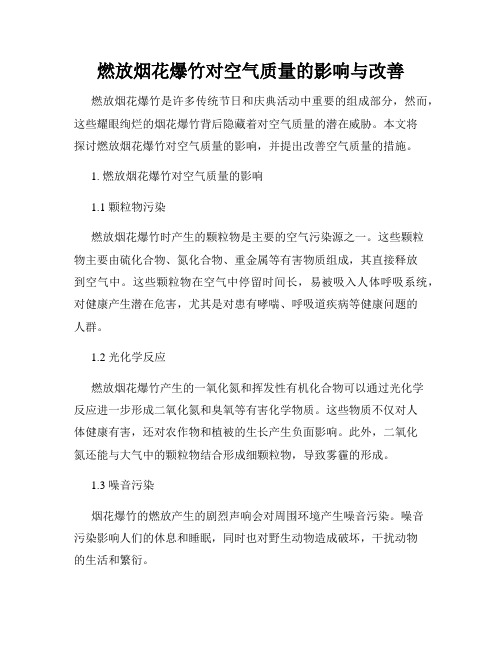 燃放烟花爆竹对空气质量的影响与改善

燃放烟花爆竹是许多传统节日和庆典活动中重要的组成部分，然而，这些耀眼绚烂的烟花爆竹背后隐藏着对空气质量的潜在威胁。本文将探讨燃放烟花爆竹对空气质量的影响，并提出改善空气质量的措施。

1. 燃放烟花爆竹对空气质量的影响

1.1 颗粒物污染

燃放烟花爆竹时产生的颗粒物是主要的空气污染源之一。这些颗粒物主要由硫化合物、氮化合物、重金属等有害物质组成，其直接释放到空气中。这些颗粒物在空气中停留时间长，易被吸入人体呼吸系统，对健康产生潜在危害，尤其是对患有哮喘、呼吸道疾病等健康问题的人群。

1.2 光化学反应

燃放烟花爆竹产生的一氧化氮和挥发性有机化合物可以通过光化学反应进一步形成二氧化氮和臭氧等有害化学物质。这些物质不仅对人体健康有害，还对农作物和植被的生长产生负面影响。此外，二氧化氮还能与大气中的颗粒物结合形成细颗粒物，导致雾霾的形成。

1.3 噪音污染

烟花爆竹的燃放产生的剧烈声响会对周围环境产生噪音污染。噪音污染影响人们的休息和睡眠，同时也对野生动物造成破坏，干扰动物的生活和繁衍。